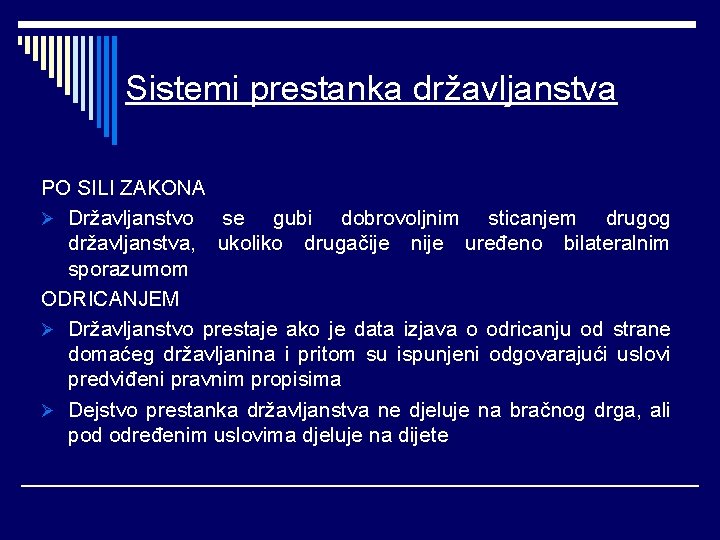 Sistemi prestanka državljanstva

PO SILI ZAKONA

➢ Državljanstvo se gubi dobrovoljnim sticanjem drugog državljanstva, ukoliko drugačije nije uređeno bilateralnim sporazumom

ODRICANJEM

➢ Državljanstvo prestaje ako je data izjava o odricanju od strane domaćeg državljanina i pritom su ispunjeni odgovarajući uslovi predviđeni pravnim propisima

➢ Dejstvo prestanka državljanstva ne djeluje na bračnog drga, ali pod određenim uslovima djeluje na dijete